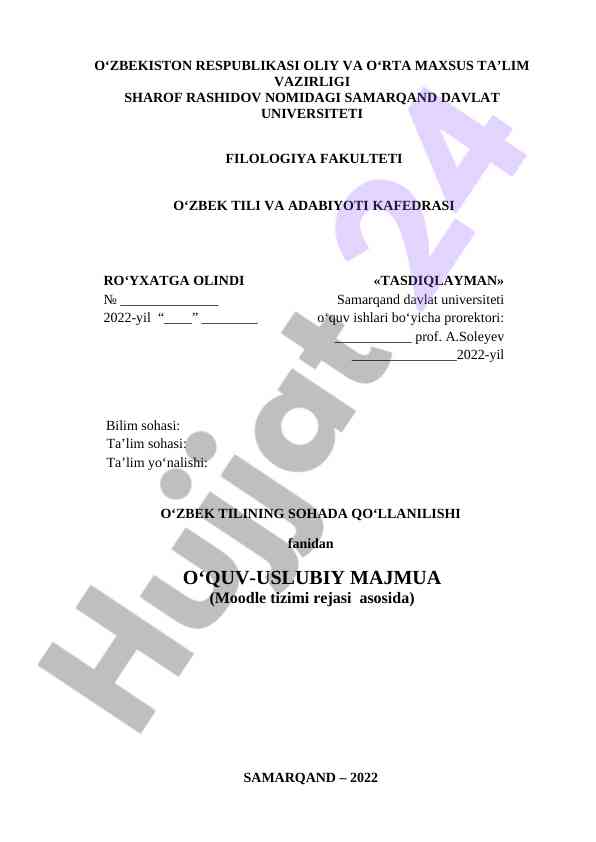 O‘ZBEKISTON RESPUBLIKASI OLIY VA O‘RTA MAXSUS TA’LIM VAZIRLIGI
SHAROF RASHIDOV NOMIDAGI SAMARQAND DAVLAT UNIVERSITETI

FILOLOGIYA FAKULTETI

O‘ZBEK TILI VA ADABIYOTI KAFEDRASI

RO‘YXATGA OLINDI
№ ______________
2022-yil “____” ________

«TASDIQLAYMAN»
Samarqand davlat universiteti
o‘quv ishlari bo‘yicha prorektori:
___________ prof. A.Soleyev
_______________2022-yil

Bilim sohasi:
Ta’lim sohasi:
Ta’lim yo‘nalishi:

O‘ZBEK TILINING SOHADA QO‘LLANILISHI

fanidan

O‘QUV-USLUBIY MAJMUA
(Moodle tizimi rejasi asosida)

SAMARQAND – 2022

Hujjat 24